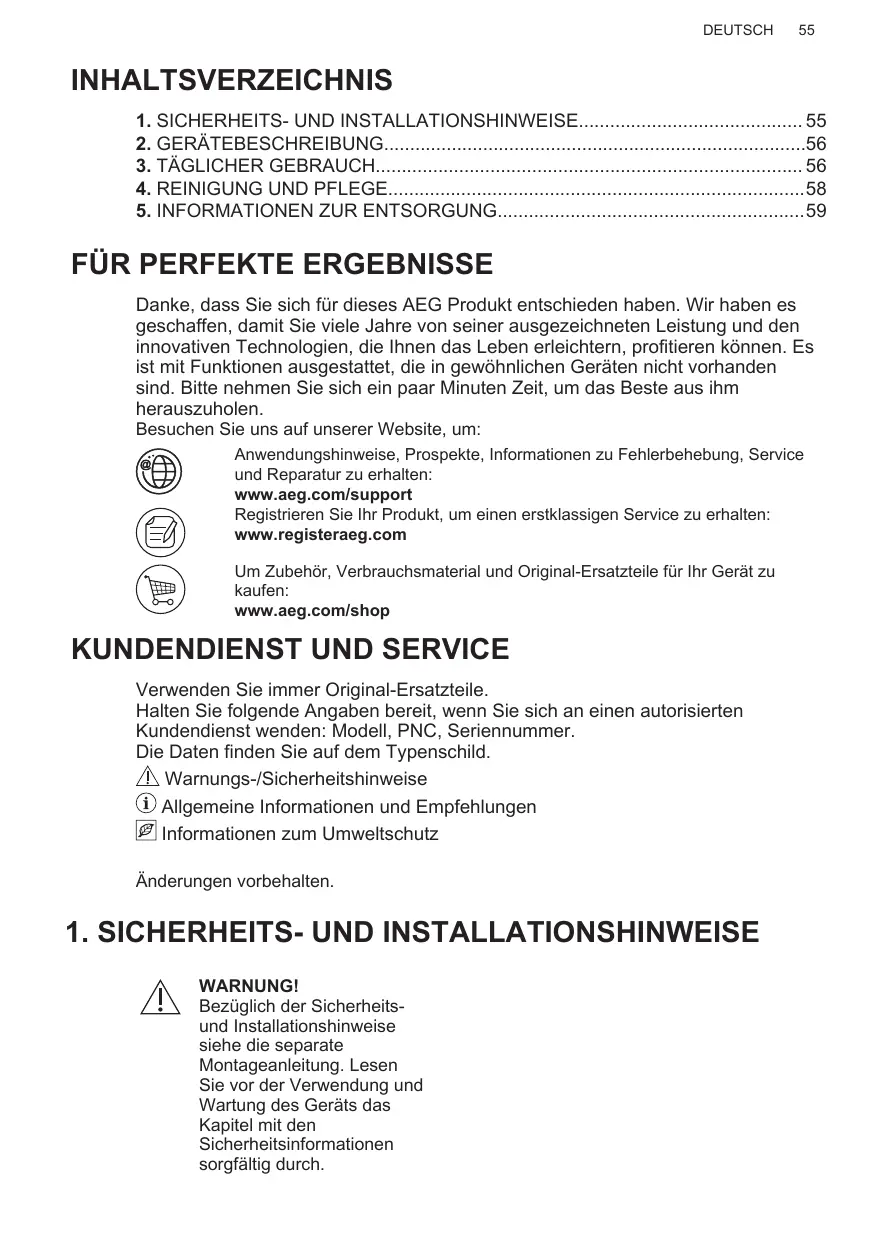 DEUTSCH 55

INHALTSVERZEICHNIS

1. SICHERHEITS- UND INSTALLATIONSHINWEISE.......................................... 55
2. GERÄTEBESCHREIBUNG................................................................................56
3. TÄGLICHER GEBRAUCH................................................................................. 56
4. REINIGUNG UND PFLEGE...............................................................................58
5. INFORMATIONEN ZUR ENTSORGUNG..........................................................59

FÜR PERFEKTE ERGEBNISSE

Danke, dass Sie sich für dieses AEG Produkt entschieden haben. Wir haben es geschaffen, damit Sie viele Jahre von seiner ausgezeichneten Leistung und den innovativen Technologien, die Ihnen das Leben erleichtern, profitieren können. Es ist mit Funktionen ausgestattet, die in gewöhnlichen Geräten nicht vorhanden sind. Bitte nehmen Sie sich ein paar Minuten Zeit, um das Beste aus ihm herauszuholen.
Besuchen Sie uns auf unserer Website, um:

Anwendungshinweise, Prospekte, Informationen zu Fehlerbehebung, Service und Reparatur zu erhalten:
www.aeg.com/support

Registrieren Sie Ihr Produkt, um einen erstklassigen Service zu erhalten:
www.registeraeg.com

Um Zubehör, Verbrauchsmaterial und Original-Ersatzteile für Ihr Gerät zu kaufen:
www.aeg.com/shop

KUNDENDIENST UND SERVICE

Verwenden Sie immer Original-Ersatzteile.
Halten Sie folgende Angaben bereit, wenn Sie sich an einen autorisierten Kundendienst wenden: Modell, PNC, Seriennummer.
Die Daten finden Sie auf dem Typenschild.
Warnungs-/Sicherheitshinweise
Allgemeine Informationen und Empfehlungen
Informationen zum Umweltschutz

Änderungen vorbehalten.

1. SICHERHEITS- UND INSTALLATIONSHINWEISE

WARNUNG!
Bezüglich der Sicherheits- und Installationshinweise siehe die separate Montageanleitung. Lesen Sie vor der Verwendung und Wartung des Geräts das Kapitel mit den Sicherheitsinformationen sorgfältig durch.